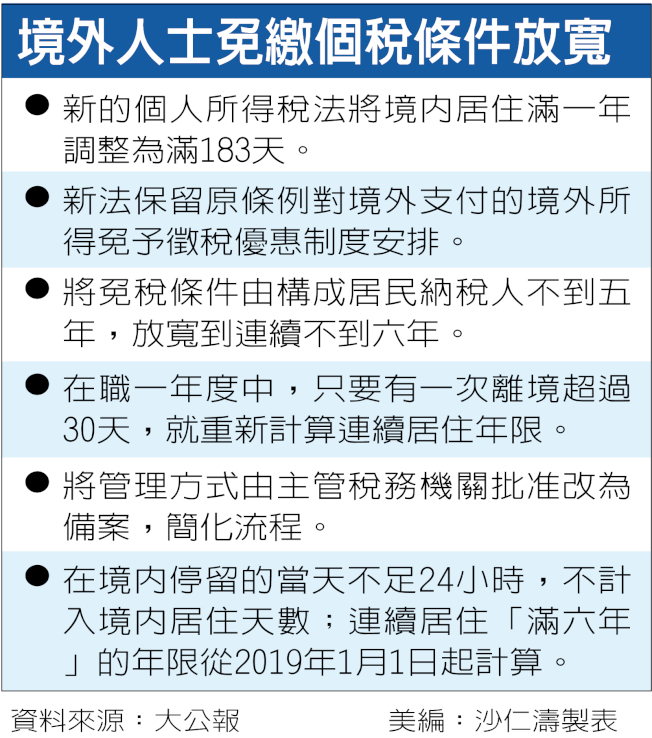 境外人士免繳個稅條件放寬

● 新的個人所得稅法將境內居住滿一年調整為滿183天。

● 新法保留原條例對境外支付的境外所得免予徵稅優惠制度安排。

● 將免稅條件由構成居民納稅人不到五年，放寬到連續不到六年。

● 在職一年度中，只要有一次離境超過30天，就重新計算連續居住年限。

● 將管理方式由主管稅務機關批准改為備案，簡化流程。

● 在境內停留的當天不足24小時，不計入境內居住天數；連續居住「滿六年」的年限從2019年1月1日起計算。

資料來源：大公報

美編：沙仁濤製表